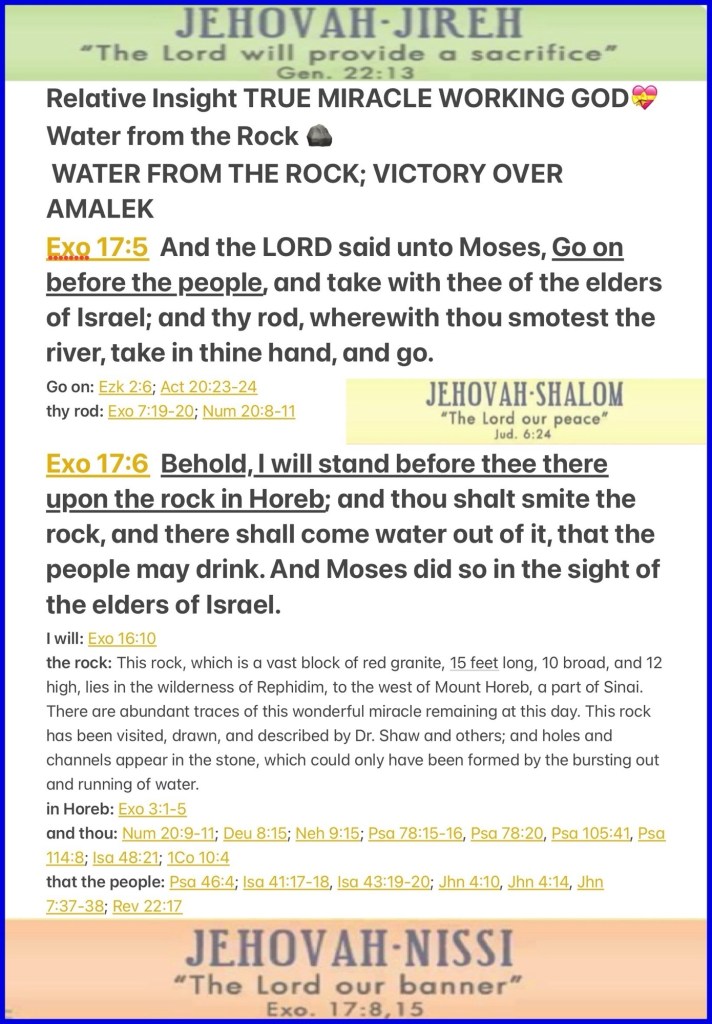 JEHOVAH-JIREH
"The Lord will provide a sacrifice"
Gen. 22:13

Relative Insight TRUE MIRACLE WORKING GOD💝
Water from the Rock 🪨
WATER FROM THE ROCK; VICTORY OVER AMALEK

Exo 17:5 And the LORD said unto Moses, Go on before the people, and take with thee of the elders of Israel; and thy rod, wherewith thou smotest the river, take in thine hand, and go.

Go on: Ezk 2:6; Act 20:23-24
thy rod: Exo 7:19-20; Num 20:8-11

JEHOVAH-SHALOM
"The Lord our peace"
Jud. 6:24

Exo 17:6 Behold, I will stand before thee there upon the rock in Horeb; and thou shalt smite the rock, and there shall come water out of it, that the people may drink. And Moses did so in the sight of the elders of Israel.

I will: Exo 16:10
the rock: This rock, which is a vast block of red granite, 15 feet long, 10 broad, and 12 high, lies in the wilderness of Rephidim, to the west of Mount Horeb, a part of Sinai. There are abundant traces of this wonderful miracle remaining at this day. This rock has been visited, drawn, and described by Dr. Shaw and others; and holes and channels appear in the stone, which could only have been formed by the bursting out and running of water.
in Horeb: Exo 3:1-5
and thou: Num 20:9-11; Deu 8:15; Neh 9:15; Psa 78:15-16, Psa 78:20, Psa 105:41, Psa 114:8; Isa 48:21; 1Co 10:4
that the people: Psa 46:4; Isa 41:17-18, Isa 43:19-20; Jhn 4:10, Jhn 4:14, Jhn 7:37-38; Rev 22:17

JEHOVAH-NISSI
"The Lord our banner"
Exo. 17:8,15